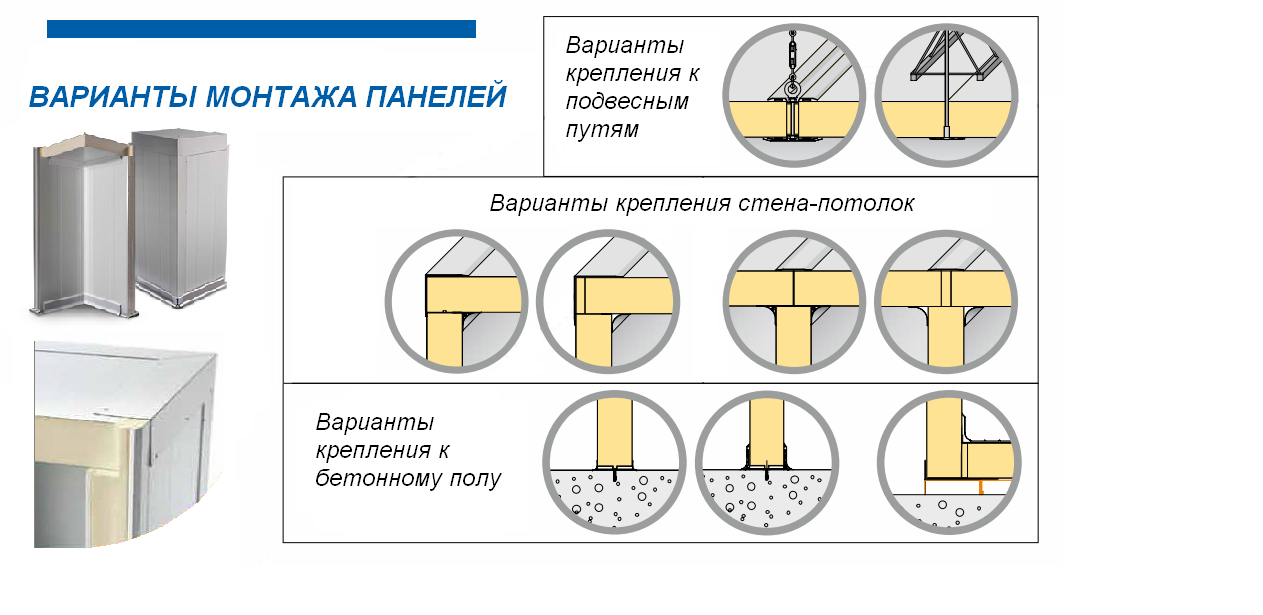 ВАРИАНТЫ МОНТАЖА ПАНЕЛЕЙ

Варианты крепления к подвесным путям

Варианты крепления стена-потолок

Варианты крепления к бетонному полу